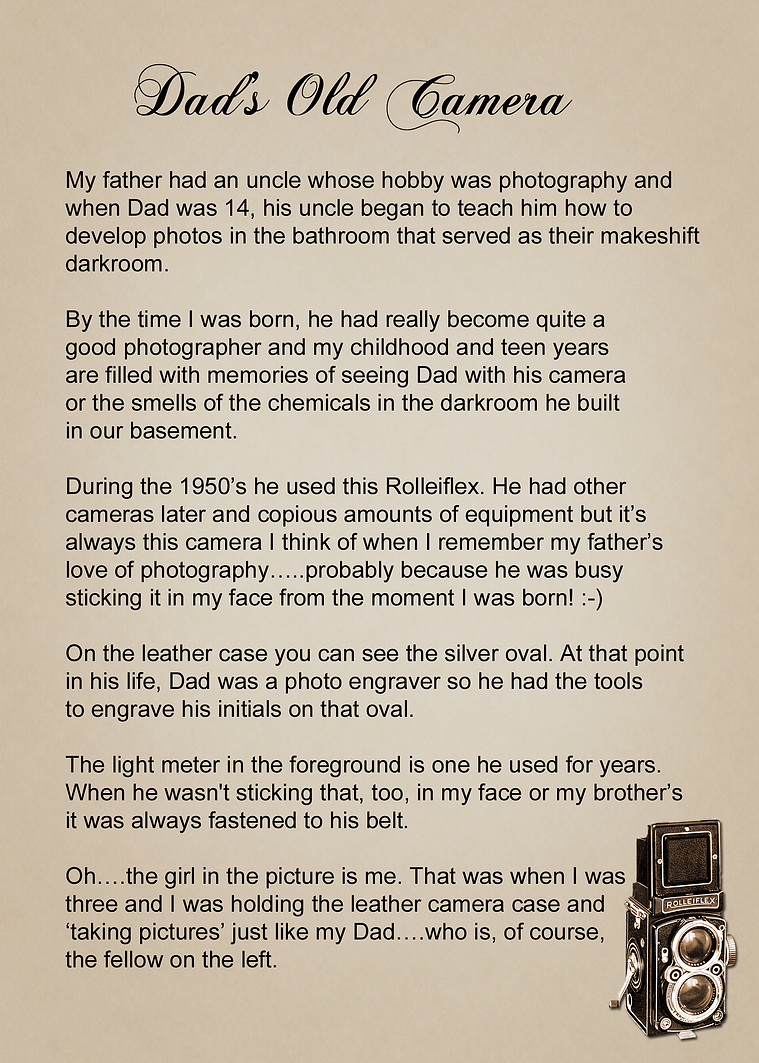 Dad's Old Camera

My father had an uncle whose hobby was photography and when Dad was 14, his uncle began to teach him how to develop photos in the bathroom that served as their makeshift darkroom.

By the time I was born, he had really become quite a good photographer and my childhood and teen years are filled with memories of seeing Dad with his camera or the smells of the chemicals in the darkroom he built in our basement.

During the 1950's he used this Rolleiflex. He had other cameras later and copious amounts of equipment but it's always this camera I think of when I remember my father's love of photography…..probably because he was busy sticking it in my face from the moment I was born! :-)

On the leather case you can see the silver oval. At that point in his life, Dad was a photo engraver so he had the tools to engrave his initials on that oval.

The light meter in the foreground is one he used for years. When he wasn't sticking that, too, in my face or my brother's it was always fastened to his belt.

Oh….the girl in the picture is me. That was when I was three and I was holding the leather camera case and 'taking pictures' just like my Dad….who is, of course, the fellow on the left.

ROLLEIFLEX